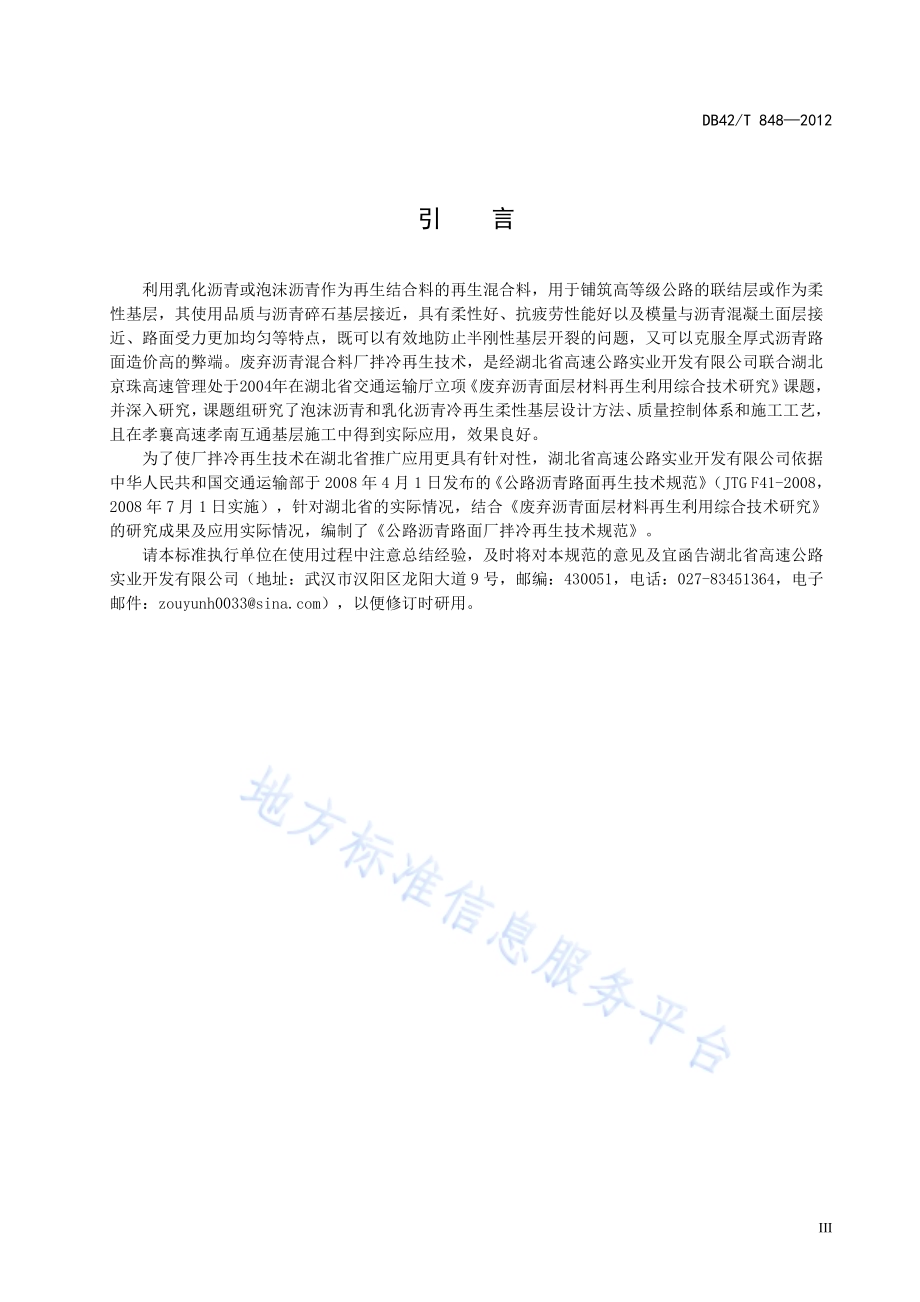 DB42/T 848—2012

引　言

利用乳化沥青或泡沫沥青作为再生结合料的再生混合料，用于铺筑高等级公路的联结层或作为柔性基层，其使用品质与沥青碎石基层接近，具有柔性好、抗疲劳性能好以及模量与沥青混凝土面层接近、路面受力更加均匀等特点，既可以有效地防止半刚性基层开裂的问题，又可以克服全厚式沥青路面造价高的弊端。废弃沥青混合料厂拌冷再生技术，是经湖北省高速公路实业开发有限公司联合湖北京珠高速管理处于2004年在湖北省交通运输厅立项《废弃沥青面层材料再生利用综合技术研究》课题，并深入研究，课题组研究了泡沫沥青和乳化沥青冷再生柔性基层设计方法、质量控制体系和施工工艺，且在孝襄高速孝南互通基层施工中得到实际应用，效果良好。

为了使厂拌冷再生技术在湖北省推广应用更具有针对性，湖北省高速公路实业开发有限公司依据中华人民共和国交通运输部于 2008 年 4 月 1 日发布的《公路沥青路面再生技术规范》（JTG F41-2008，2008 年 7 月 1 日实施），针对湖北省的实际情况，结合《废弃沥青面层材料再生利用综合技术研究》的研究成果及应用实际情况，编制了《公路沥青路面厂拌冷再生技术规范》。

请本标准执行单位在使用过程中注意总结经验，及时将对本规范的意见及宜函告湖北省高速公路实业开发有限公司（地址：武汉市汉阳区龙阳大道 9 号，邮编：430051，电话：027-83451364，电子邮件：zouyunh0033@sina.com），以便修订时研用。

地方标准信息服务平台

III